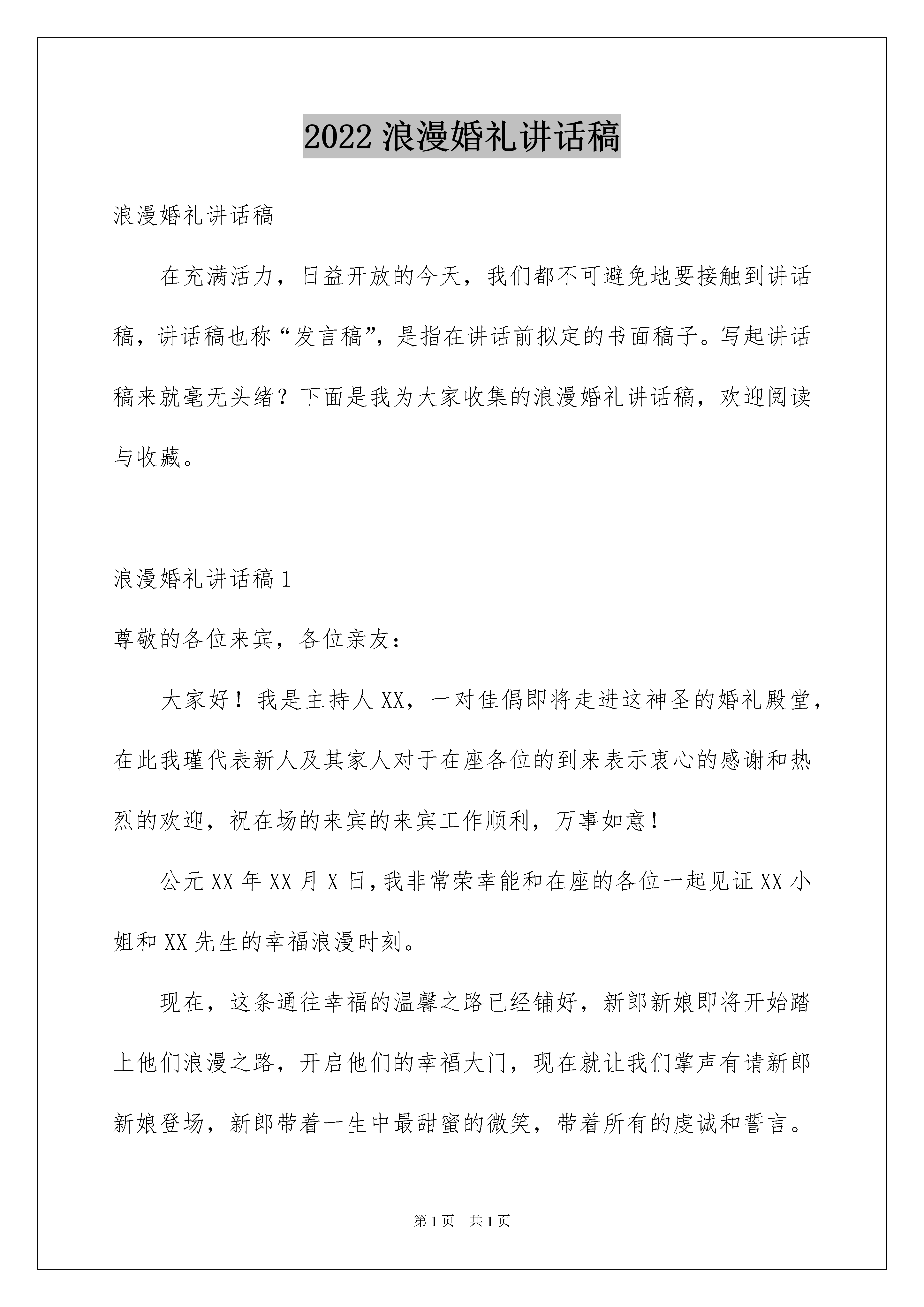 2022 浪漫婚礼讲话稿

浪漫婚礼讲话稿

在充满活力，日益开放的今天，我们都不可避免地要接触到讲话稿，讲话稿也称“发言稿”，是指在讲话前拟定的书面稿子。写起讲话稿来就毫无头绪？下面是我为大家收集的浪漫婚礼讲话稿，欢迎阅读与收藏。

浪漫婚礼讲话稿 1

尊敬的各位来宾，各位亲友：

大家好！我是主持人 XX，一对佳偶即将走进这神圣的婚礼殿堂，在此我瑾代表新人及其家人对于在座各位的到来表示衷心的感谢和热烈的欢迎，祝在场的来宾的来宾工作顺利，万事如意！

公元 XX 年 XX 月 X 日，我非常荣幸能和在座的各位一起见证 XX 小姐和 XX 先生的幸福浪漫时刻。

现在，这条通往幸福的温馨之路已经铺好，新郎新娘即将开始踏上他们浪漫之路，开启他们的幸福大门，现在就让我们掌声有请新郎新娘登场，新郎带着一生中最甜蜜的微笑，带着所有的虔诚和誓言。

第 1 页 共 1 页